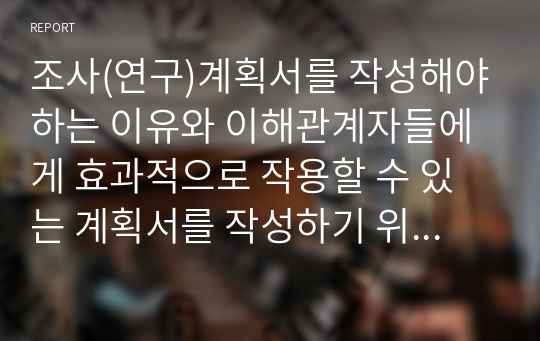 REPORT

조사(연구)계획서를 작성해야 하는 이유와 이해관계자들에게 효과적으로 작용할 수 있는 계획서를 작성하기 위...